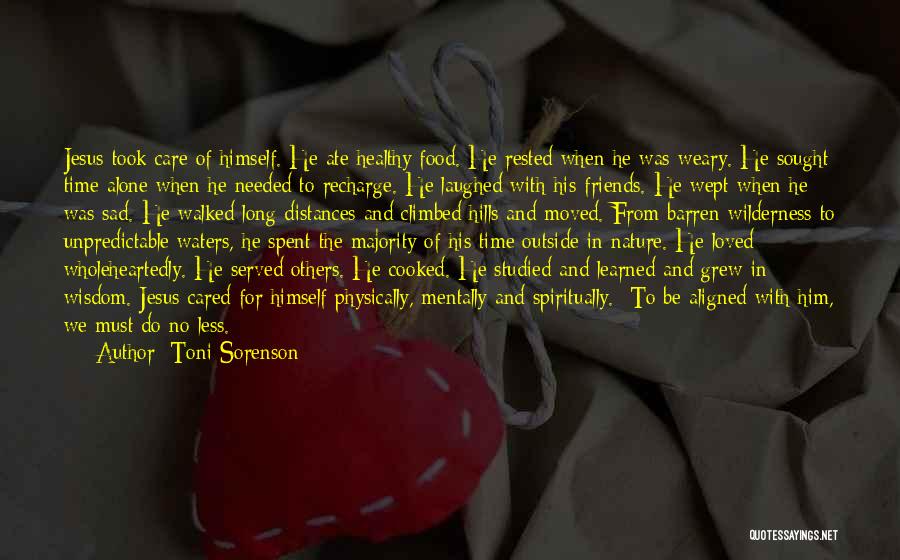 Jesus took care of himself. He ate healthy food. He rested when he was weary. He sought time alone when he needed to recharge. He laughed with his friends. He wept when he was sad. He walked long distances and climbed hills and moved. From barren wilderness to unpredictable waters, he spent the majority of his time outside in nature. He loved wholeheartedly. He served others. He cooked. He studied and learned and grew in wisdom. Jesus cared for himself physically, mentally and spiritually. To be aligned with him, we must do no less.

Author: Toni Sorenson

QUOTESSAYINGS.NET